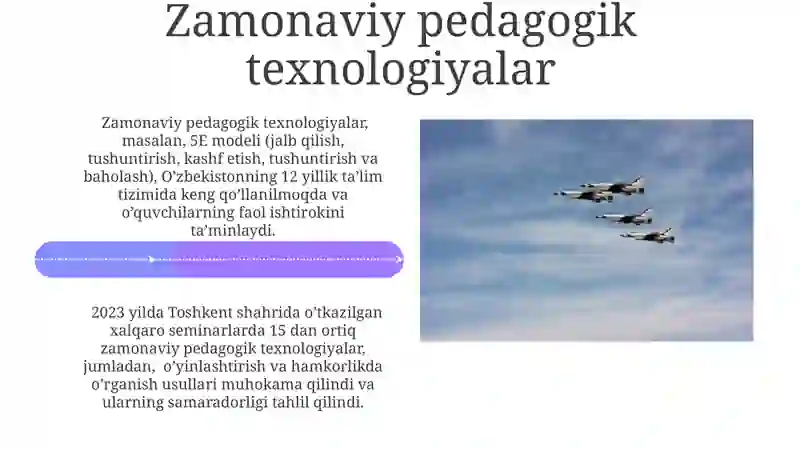 Zamonaviy pedagogik texnologiyalar

Zamonaviy pedagogik texnologiyalar, masalan, 5E modeli (jalb qilish, tushuntirish, kashf etish, tushuntirish va baholash), O'zbekistonning 12 yillik ta'lim tizimida keng qo'llanilmoqda va o'quvchilarning faol ishtirokini ta'minlaydi.

2023 yilda Toshkent shahrida o'tkazilgan xalqaro seminarlarda 15 dan ortiq zamonaviy pedagogik texnologiyalar, jumladan, o'yinlashtirish va hamkorlikda o'rganish usullari muhokama qilindi va ularning samaradorligi tahlil qilindi.